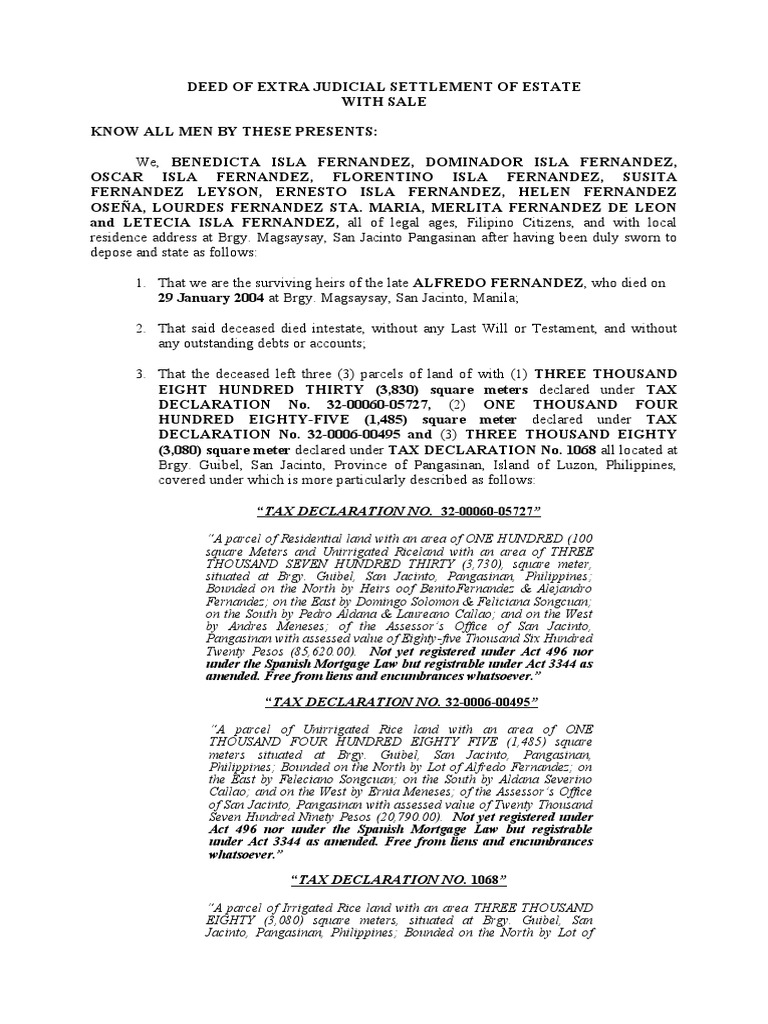 DEED OF EXTRA JUDICIAL SETTLEMENT OF ESTATE
WITH SALE

KNOW ALL MEN BY THESE PRESENTS:

We, BENEDICTA ISLA FERNANDEZ, DOMINADOR ISLA FERNANDEZ, OSCAR ISLA FERNANDEZ, FLORENTINO ISLA FERNANDEZ, SUSITA FERNANDEZ LEYSON, ERNESTO ISLA FERNANDEZ, HELEN FERNANDEZ OSEÑA, LOURDES FERNANDEZ STA. MARIA, MERLITA FERNANDEZ DE LEON and LETECIA ISLA FERNANDEZ, all of legal ages, Filipino Citizens, and with local residence address at Brgy. Magsaysay, San Jacinto Pangasinan after having been duly sworn to depose and state as follows:

1. That we are the surviving heirs of the late ALFREDO FERNANDEZ, who died on 29 January 2004 at Brgy. Magsaysay, San Jacinto, Manila;

2. That said deceased died intestate, without any Last Will or Testament, and without any outstanding debts or accounts;

3. That the deceased left three (3) parcels of land of with (1) THREE THOUSAND EIGHT HUNDRED THIRTY (3,830) square meters declared under TAX DECLARATION No. 32-00060-05727, (2) ONE THOUSAND FOUR HUNDRED EIGHTY-FIVE (1,485) square meter declared under TAX DECLARATION No. 32-0006-00495 and (3) THREE THOUSAND EIGHTY (3,080) square meter declared under TAX DECLARATION No. 1068 all located at Brgy. Guibel, San Jacinto, Province of Pangasinan, Island of Luzon, Philippines, covered under which is more particularly described as follows:

"TAX DECLARATION NO. 32-00060-05727"

"A parcel of Residential land with an area of ONE HUNDRED (100 square Meters and Unirrigated Riceland with an area of THREE THOUSAND SEVEN HUNDRED THIRTY (3,730), square meter, situated at Brgy. Guibel, San Jacinto, Pangasinan, Philippines; Bounded on the North by Heirs oof BenitoFernandez & Alejandro Fernandez; on the East by Domingo Solomon & Feliciana Songcuan; on the South by Pedro Aldana & Laureano Callao; and on the West by Andres Meneses; of the Assessor's Office of San Jacinto, Pangasinan with assessed value of Eighty-five Thousand Six Hundred Twenty Pesos (85,620.00). Not yet registered under Act 496 nor under the Spanish Mortgage Law but registrable under Act 3344 as amended. Free from liens and encumbrances whatsoever."

"TAX DECLARATION NO. 32-0006-00495"

"A parcel of Unirrigated Rice land with an area of ONE THOUSAND FOUR HUNDRED EIGHTY FIVE (1,485) square meters situated at Brgy. Guibel, San Jacinto, Pangasinan, Philippines; Bounded on the North by Lot of Alfredo Fernandez; on the East by Feleciano Songcuan; on the South by Aldana Severino Callao; and on the West by Ernia Meneses; of the Assessor's Office of San Jacinto, Pangasinan with assessed value of Twenty Thousand Seven Hundred Ninety Pesos (20,790.00). Not yet registered under Act 496 nor under the Spanish Mortgage Law but registrable under Act 3344 as amended. Free from liens and encumbrances whatsoever."

"TAX DECLARATION NO. 1068"

"A parcel of Irrigated Rice land with an area THREE THOUSAND EIGHTY (3,080) square meters, situated at Brgy. Guibel, San Jacinto, Pangasinan, Philippines; Bounded on the North by Lot of